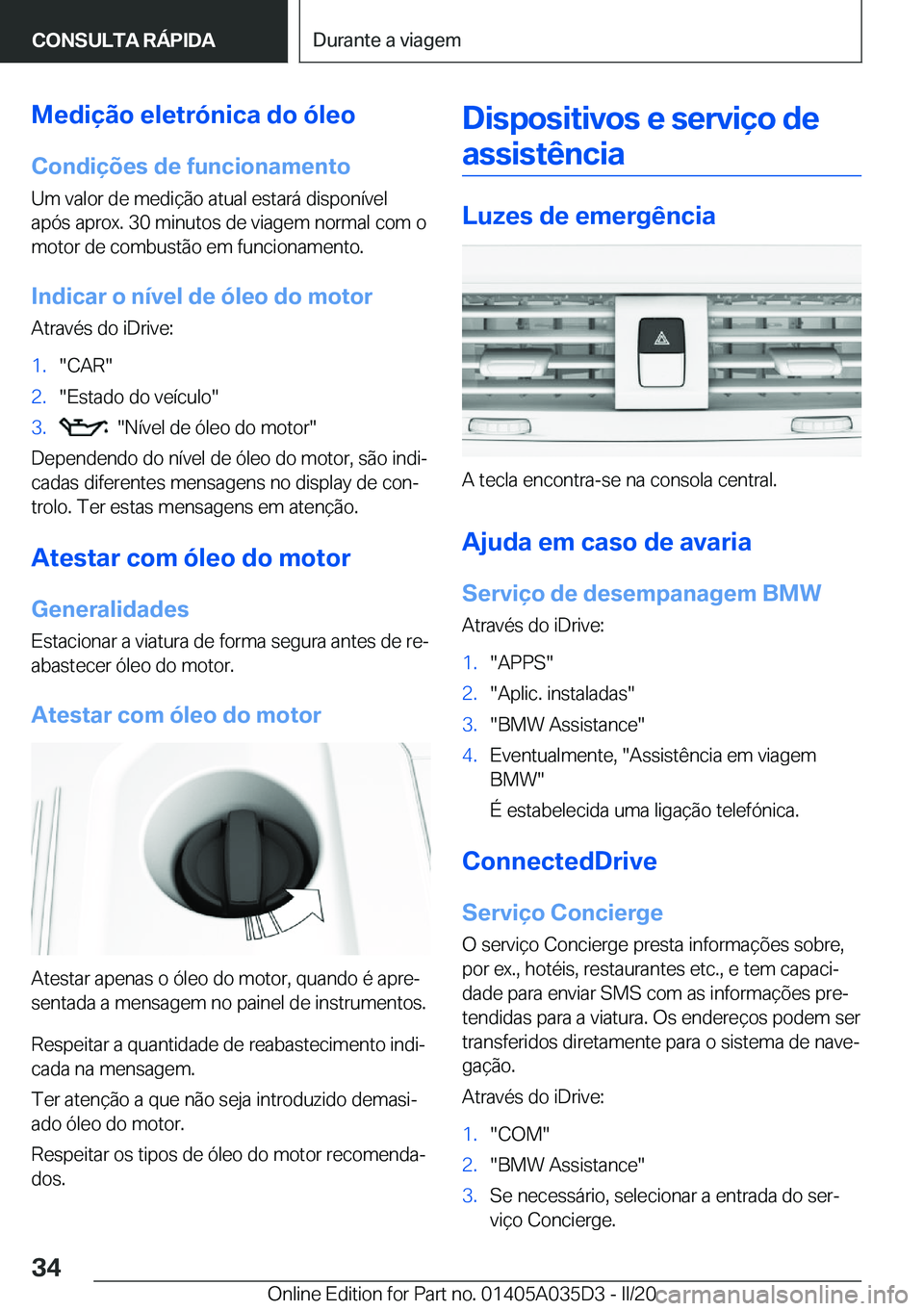 CONSULTA RÁPIDA

Durante a viagem

Medição eletrónica do óleo

Condições de funcionamento

Um valor de medição atual estará disponível após aprox. 30 minutos de viagem normal com o motor de combustão em funcionamento.

Indicar o nível de óleo do motor

Através do iDrive:

1. "CAR"
2. "Estado do veículo"
3. "Nível de óleo do motor"

Dependendo do nível de óleo do motor, são indicadas diferentes mensagens no display de controlo. Ter estas mensagens em atenção.

Atestar com óleo do motor

Generalidades

Estacionar a viatura de forma segura antes de reabastecer óleo do motor.

Atestar com óleo do motor

Atestar apenas o óleo do motor, quando é apresentada a mensagem no painel de instrumentos.

Respeitar a quantidade de reabastecimento indicada na mensagem.

Ter atenção a que não seja introduzido demasiado óleo do motor.

Respeitar os tipos de óleo do motor recomendados.

Dispositivos e serviço de assistência

Luzes de emergência

A tecla encontra-se na consola central.

Ajuda em caso de avaria

Serviço de desempanagem BMW

Através do iDrive:

1. "APPS"
2. "Aplic. instaladas"
3. "BMW Assistance"
4. Eventualmente, "Assistência em viagem BMW"
É estabelecida uma ligação telefónica.

ConnectedDrive

Serviço Concierge

O serviço Concierge presta informações sobre, por ex., hotéis, restaurantes etc., e tem capacidade para enviar SMS com as informações pretendidas para a viatura. Os endereços podem ser transferidos diretamente para o sistema de navegação.

Através do iDrive:

1. "COM"
2. "BMW Assistance"
3. Se necessário, selecionar a entrada do serviço Concierge.

34

Online Edition for Part no. 01405A035D3 - II/20 carmanualsonline.info